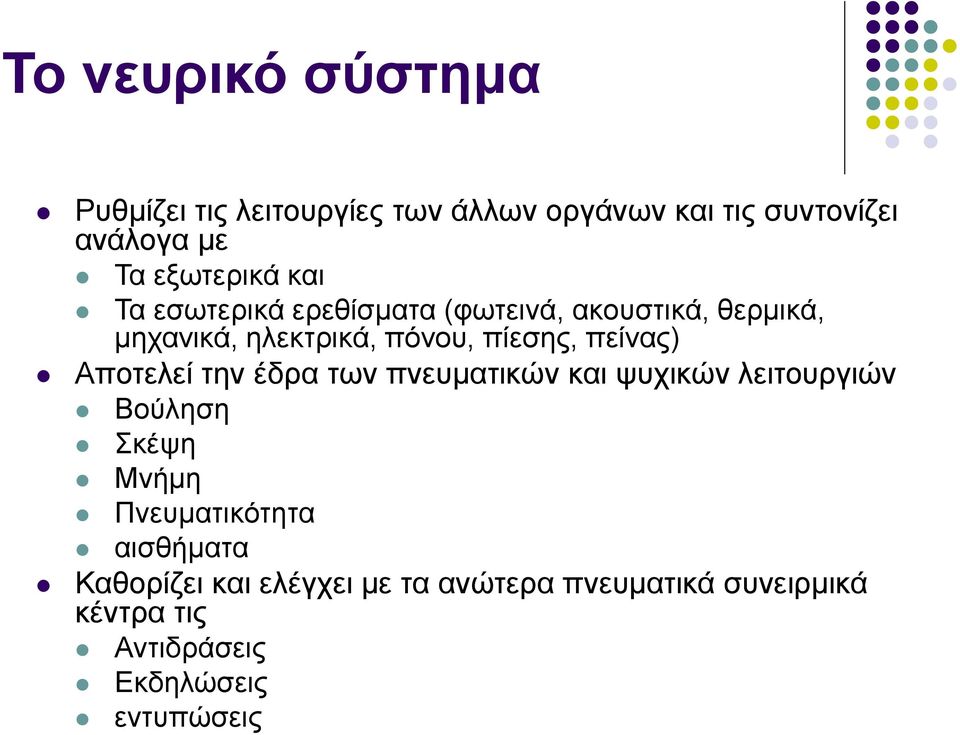 Το νευρικό σύστημα

Ρυθμίζει τις λειτουργίες των άλλων οργάνων και τις συντονίζει ανάλογα με

Τα εξωτερικά και

Τα εσωτερικά ερεθίσματα (φωτεινά, ακουστικά, θερμικά, μηχανικά, ηλεκτρικά, πόνου, πίεσης, πείνας)

Αποτελεί την έδρα των πνευματικών και ψυχικών λειτουργιών

Βούληση

Σκέψη

Μνήμη

Πνευματικότητα

αισθήματα

Καθορίζει και ελέγχει με τα ανώτερα πνευματικά συνειρμικά κέντρα τις

Αντιδράσεις

Εκδηλώσεις

εντυπώσεις